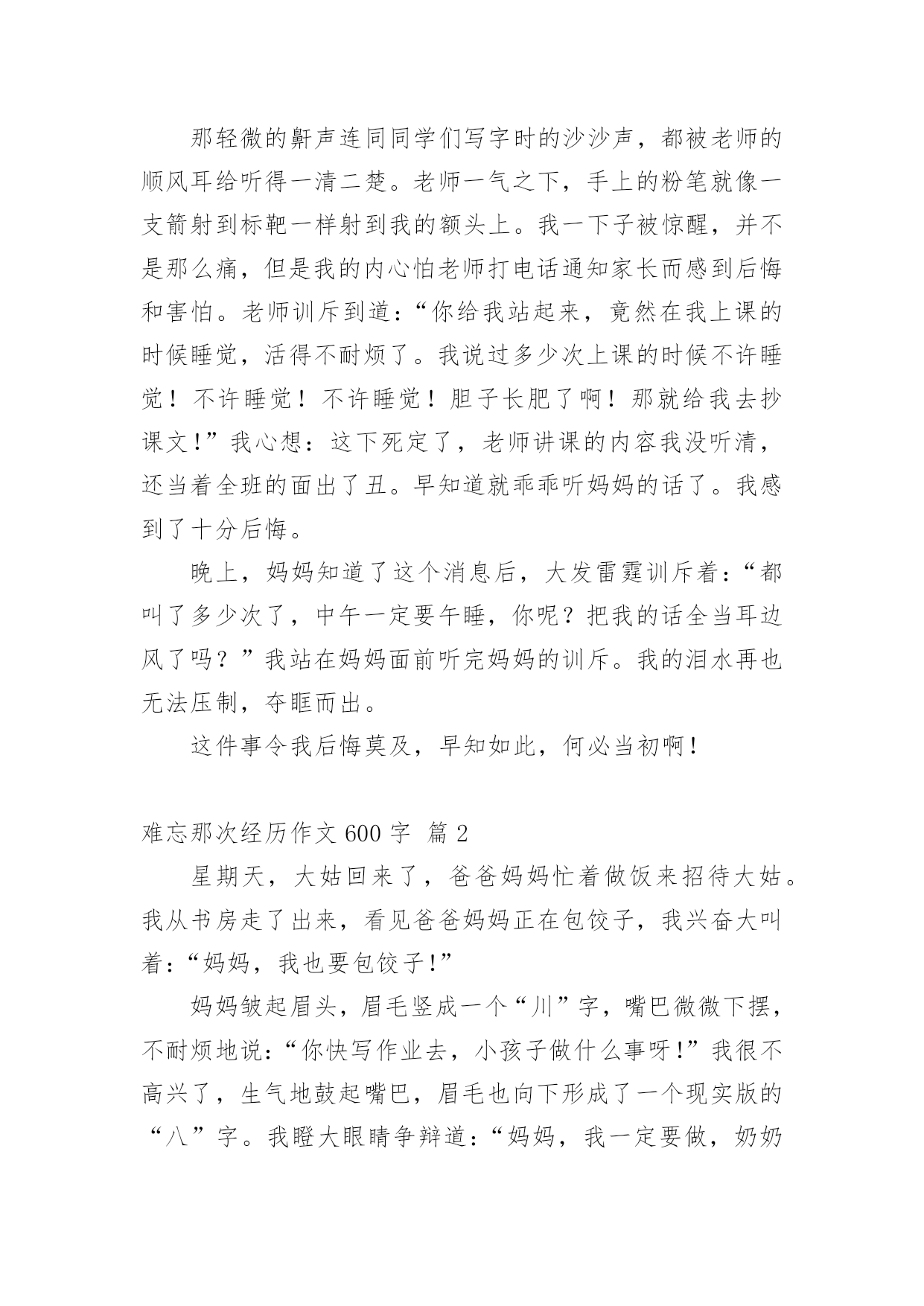 那轻微的鼾声连同同学们写字时的沙沙声，都被老师的顺风耳给听得一清二楚。老师一气之下，手上的粉笔就像一支箭射到标靶一样射到我的额头上。我一下子被惊醒，并不是那么痛，但是我的内心怕老师打电话通知家长而感到后悔和害怕。老师训斥到道：“你给我站起来，竟然在我上课的时候睡觉，活得不耐烦了。我说过多少次上课的时候不许睡觉！不许睡觉！不许睡觉！胆子长肥了啊！那就给我去抄课文！”我心想：这下死定了，老师讲课的内容我没听清，还当着全班的面出了丑。早知道就乖乖听妈妈的话了。我感到了十分后悔。

晚上，妈妈知道了这个消息后，大发雷霆训斥着：“都叫了多少次了，中午一定要午睡，你呢？把我的话全当耳边风了吗？”我站在妈妈面前听完妈妈的训斥。我的泪水再也无法压制，夺眶而出。

这件事令我后悔莫及，早知如此，何必当初啊！

难忘那次经历作文 600 字  篇 2

星期天，大姑回来了，爸爸妈妈忙着做饭来招待大姑。我从书房走了出来，看见爸爸妈妈正在包饺子，我兴奋大叫着：“妈妈，我也要包饺子！”

妈妈皱起眉头，眉毛竖成一个“川”字，嘴巴微微下摆，不耐烦地说：“你快写作业去，小孩子做什么事呀！”我很不高兴了，生气地鼓起嘴巴，眉毛也向下形成了一个现实版的“八”字。我瞪大眼睛争辩道：“妈妈，我一定要做，奶奶